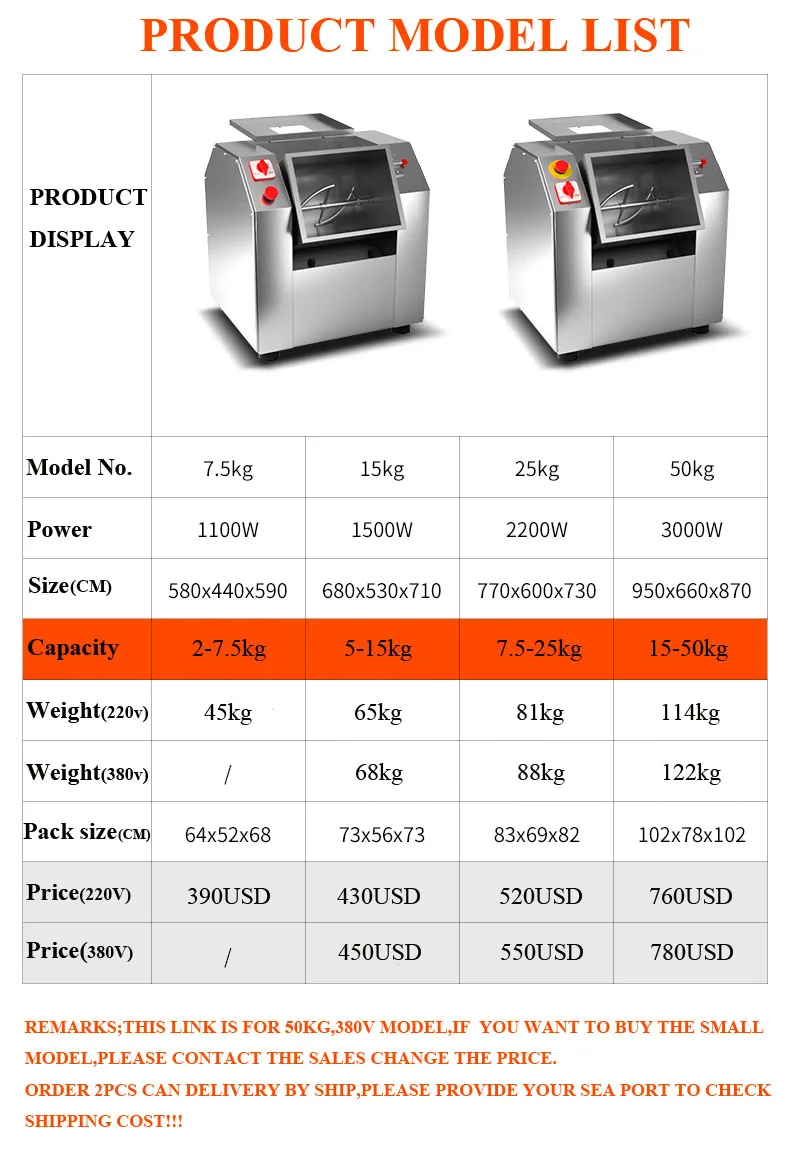 PRODUCT MODEL LIST

| PRODUCT DISPLAY | | | | |
|---|---|---|---|---|
| Model No. | 7.5kg | 15kg | 25kg | 50kg |
| Power | 1100W | 1500W | 2200W | 3000W |
| Size(CM) | 580x440x590 | 680x530x710 | 770x600x730 | 950x660x870 |
| Capacity | 2-7.5kg | 5-15kg | 7.5-25kg | 15-50kg |
| Weight(220v) | 45kg | 65kg | 81kg | 114kg |
| Weight(380v) | / | 68kg | 88kg | 122kg |
| Pack size(CM) | 64x52x68 | 73x56x73 | 83x69x82 | 102x78x102 |
| Price(220V) | 390USD | 430USD | 520USD | 760USD |
| Price(380V) | / | 450USD | 550USD | 780USD |

REMARKS;THIS LINK IS FOR 50KG,380V MODEL,IF YOU WANT TO BUY THE SMALL MODEL,PLEASE CONTACT THE SALES CHANGE THE PRICE.
ORDER 2PCS CAN DELIVERY BY SHIP,PLEASE PROVIDE YOUR SEA PORT TO CHECK SHIPPING COST!!!